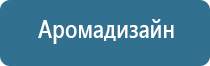 Аромадизайн